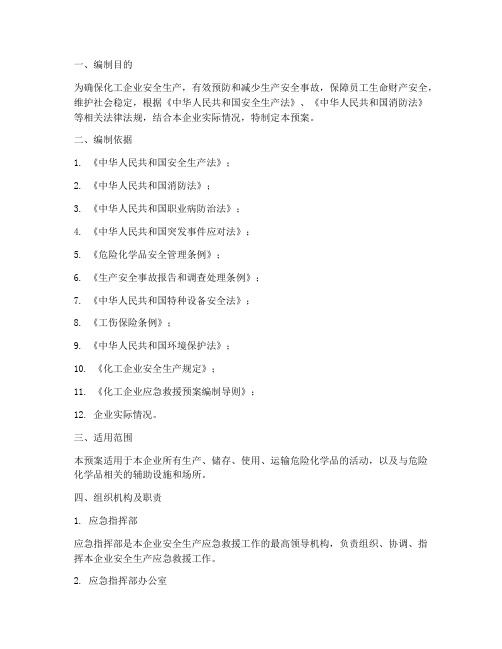 一、编制目的

为确保化工企业安全生产，有效预防和减少生产安全事故，保障员工生命财产安全，维护社会稳定，根据《中华人民共和国安全生产法》、《中华人民共和国消防法》等相关法律法规，结合本企业实际情况，特制定本预案。

二、编制依据

1. 《中华人民共和国安全生产法》；

2. 《中华人民共和国消防法》；

3. 《中华人民共和国职业病防治法》；

4. 《中华人民共和国突发事件应对法》；

5. 《危险化学品安全管理条例》；

6. 《生产安全事故报告和调查处理条例》；

7. 《中华人民共和国特种设备安全法》；

8. 《工伤保险条例》；

9. 《中华人民共和国环境保护法》；

10. 《化工企业安全生产规定》；

11. 《化工企业应急救援预案编制导则》；

12. 企业实际情况。

三、适用范围

本预案适用于本企业所有生产、储存、使用、运输危险化学品的活动，以及与危险化学品相关的辅助设施和场所。

四、组织机构及职责

1. 应急指挥部

应急指挥部是本企业安全生产应急救援工作的最高领导机构，负责组织、协调、指挥本企业安全生产应急救援工作。

2. 应急指挥部办公室